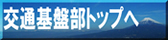 交通基盤部トップへ